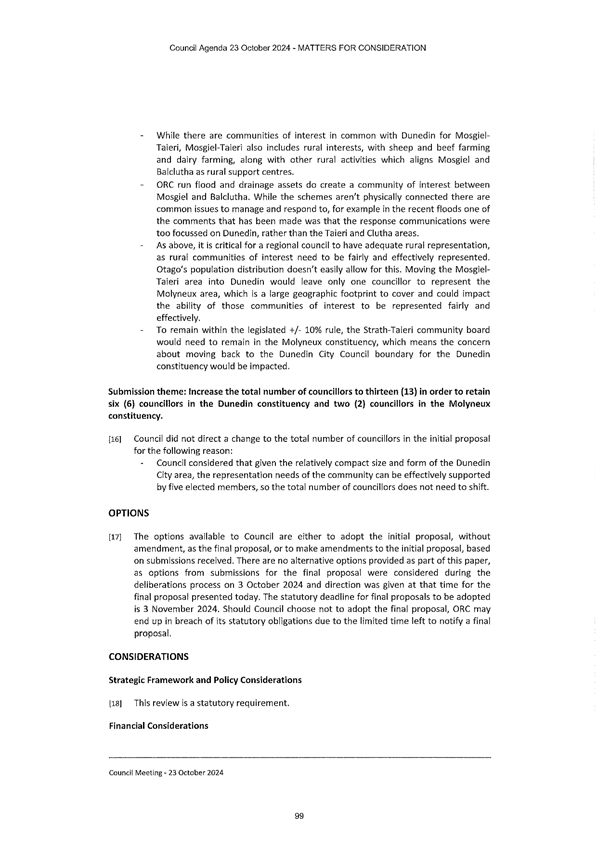 Council Agenda 23 October 2024 - MATTERS FOR CONSIDERATION

- While there are communities of interest in common with Dunedin for Mosgiel-Taieri, Mosgiel-Taieri also includes rural interests, with sheep and beef farming and dairy farming, along with other rural activities which aligns Mosgiel and Balclutha as rural support centres.
- ORC run flood and drainage assets do create a community of interest between Mosgiel and Balclutha. While the schemes aren't physically connected there are common issues to manage and respond to, for example in the recent floods one of the comments that has been made was that the response communications were too focussed on Dunedin, rather than the Taieri and Clutha areas.
- As above, it is critical for a regional council to have adequate rural representation, as rural communities of interest need to be fairly and effectively represented. Otago's population distribution doesn't easily allow for this. Moving the Mosgiel-Taieri area into Dunedin would leave only one councillor to represent the Molyneux area, which is a large geographic footprint to cover and could impact the ability of those communities of interest to be represented fairly and effectively.
- To remain within the legislated +/- 10% rule, the Strath-Taieri community board would need to remain in the Molyneux constituency, which means the concern about moving back to the Dunedin City Council boundary for the Dunedin constituency would be impacted.

Submission theme: Increase the total number of councillors to thirteen (13) in order to retain six (6) councillors in the Dunedin constituency and two (2) councillors in the Molyneux constituency.

[16] Council did not direct a change to the total number of councillors in the initial proposal for the following reason:
- Council considered that given the relatively compact size and form of the Dunedin City area, the representation needs of the community can be effectively supported by five elected members, so the total number of councillors does not need to shift.

OPTIONS

[17] The options available to Council are either to adopt the initial proposal, without amendment, as the final proposal, or to make amendments to the initial proposal, based on submissions received. There are no alternative options provided as part of this paper, as options from submissions for the final proposal were considered during the deliberations process on 3 October 2024 and direction was given at that time for the final proposal presented today. The statutory deadline for final proposals to be adopted is 3 November 2024. Should Council choose not to adopt the final proposal, ORC may end up in breach of its statutory obligations due to the limited time left to notify a final proposal.

CONSIDERATIONS

Strategic Framework and Policy Considerations

[18] This review is a statutory requirement.

Financial Considerations

Council Meeting - 23 October 2024

99